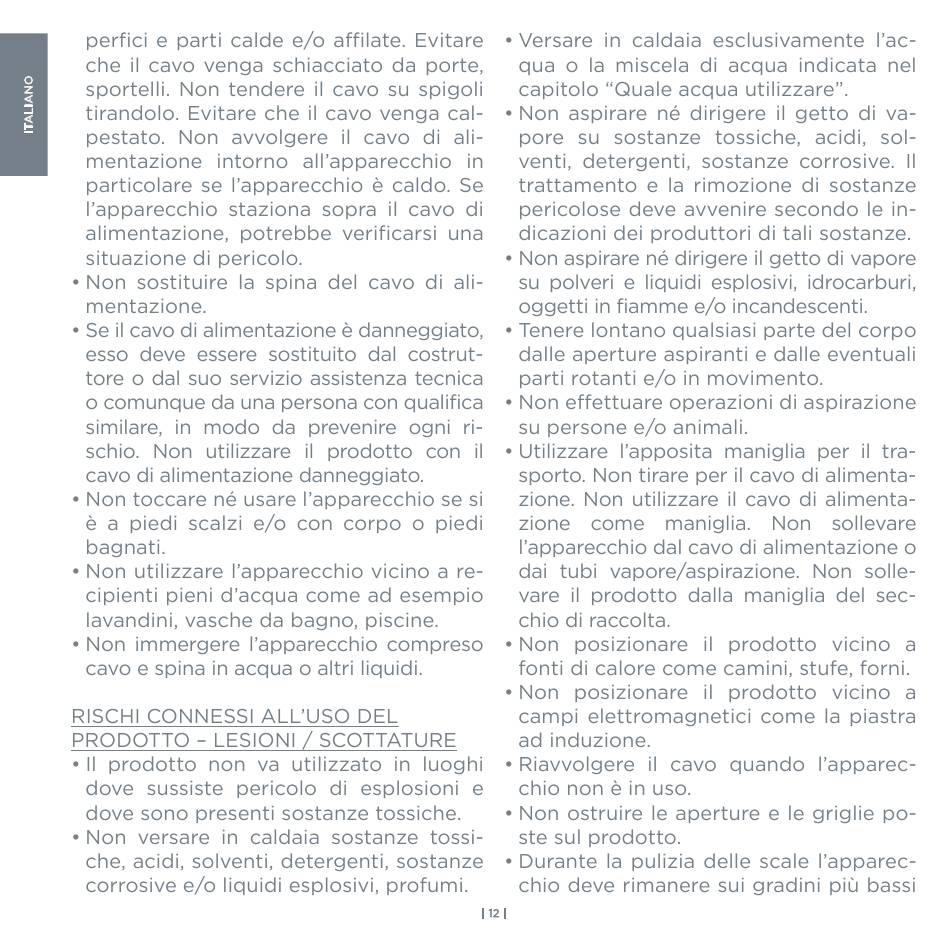 ITALIANO

perfici e parti calde e/o affilate. Evitare che il cavo venga schiacciato da porte, sportelli. Non tendere il cavo su spigoli tirandolo. Evitare che il cavo venga calpestato. Non avvolgere il cavo di alimentazione intorno all'apparecchio in particolare se l'apparecchio è caldo. Se l'apparecchio staziona sopra il cavo di alimentazione, potrebbe verificarsi una situazione di pericolo.
• Non sostituire la spina del cavo di alimentazione.
• Se il cavo di alimentazione è danneggiato, esso deve essere sostituito dal costruttore o dal suo servizio assistenza tecnica o comunque da una persona con qualifica similare, in modo da prevenire ogni rischio. Non utilizzare il prodotto con il cavo di alimentazione danneggiato.
• Non toccare né usare l'apparecchio se si è a piedi scalzi e/o con corpo o piedi bagnati.
• Non utilizzare l'apparecchio vicino a recipienti pieni d'acqua come ad esempio lavandini, vasche da bagno, piscine.
• Non immergere l'apparecchio compreso cavo e spina in acqua o altri liquidi.

RISCHI CONNESSI ALL'USO DEL PRODOTTO – LESIONI / SCOTTATURE
• Il prodotto non va utilizzato in luoghi dove sussiste pericolo di esplosioni e dove sono presenti sostanze tossiche.
• Non versare in caldaia sostanze tossiche, acidi, solventi, detergenti, sostanze corrosive e/o liquidi esplosivi, profumi.
• Versare in caldaia esclusivamente l'acqua o la miscela di acqua indicata nel capitolo "Quale acqua utilizzare".
• Non aspirare né dirigere il getto di vapore su sostanze tossiche, acidi, solventi, detergenti, sostanze corrosive. Il trattamento e la rimozione di sostanze pericolose deve avvenire secondo le indicazioni dei produttori di tali sostanze.
• Non aspirare né dirigere il getto di vapore su polveri e liquidi esplosivi, idrocarburi, oggetti in fiamme e/o incandescenti.
• Tenere lontano qualsiasi parte del corpo dalle aperture aspiranti e dalle eventuali parti rotanti e/o in movimento.
• Non effettuare operazioni di aspirazione su persone e/o animali.
• Utilizzare l'apposita maniglia per il trasporto. Non tirare per il cavo di alimentazione. Non utilizzare il cavo di alimentazione come maniglia. Non sollevare l'apparecchio dal cavo di alimentazione o dai tubi vapore/aspirazione. Non sollevare il prodotto dalla maniglia del secchio di raccolta.
• Non posizionare il prodotto vicino a fonti di calore come camini, stufe, forni.
• Non posizionare il prodotto vicino a campi elettromagnetici come la piastra ad induzione.
• Riavvolgere il cavo quando l'apparecchio non è in uso.
• Non ostruire le aperture e le griglie poste sul prodotto.
• Durante la pulizia delle scale l'apparecchio deve rimanere sui gradini più bassi

| 12 |